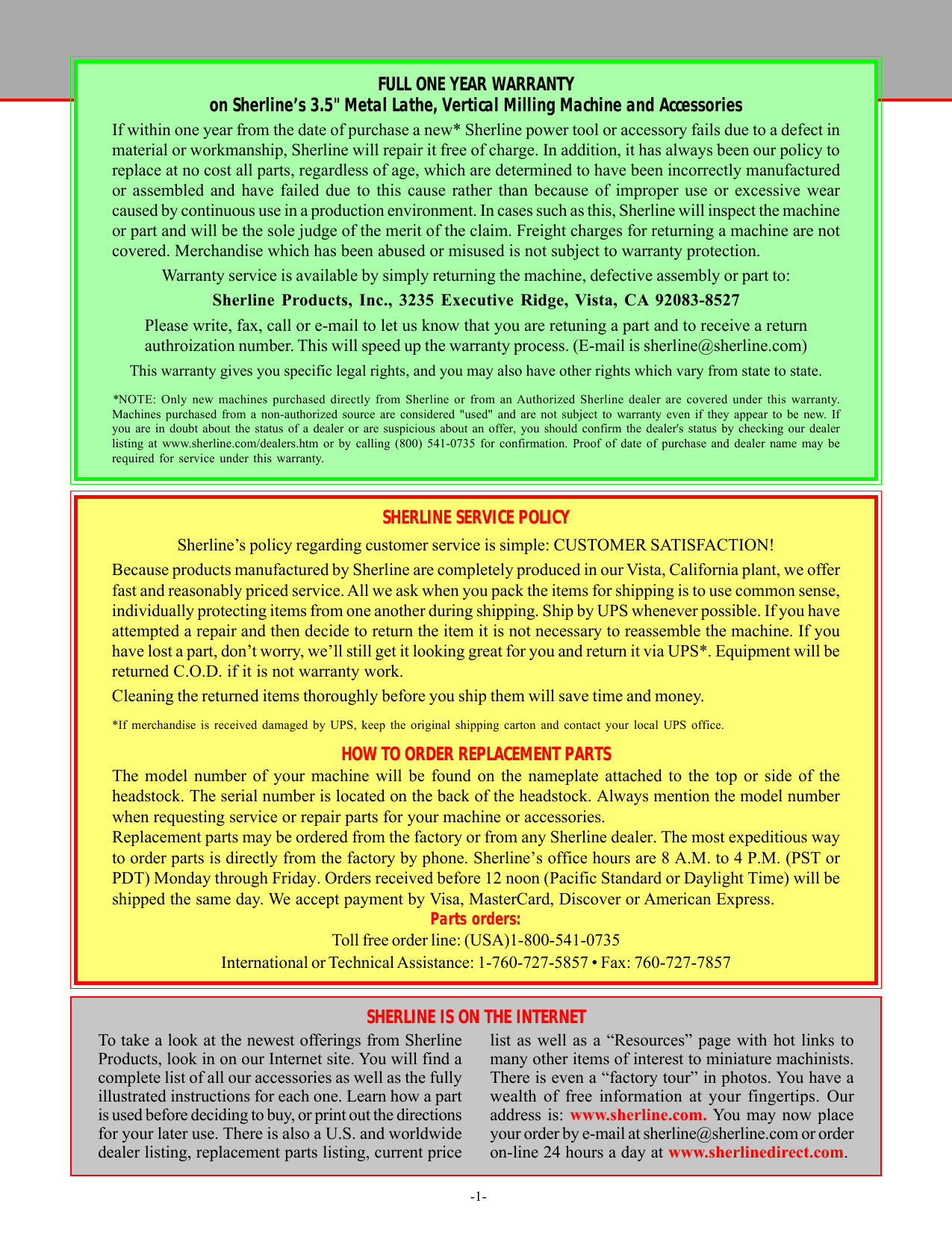 FULL ONE YEAR WARRANTY
on Sherline's 3.5" Metal Lathe, Vertical Milling Machine and Accessories

If within one year from the date of purchase a new* Sherline power tool or accessory fails due to a defect in material or workmanship, Sherline will repair it free of charge. In addition, it has always been our policy to replace at no cost all parts, regardless of age, which are determined to have been incorrectly manufactured or assembled and have failed due to this cause rather than because of improper use or excessive wear caused by continuous use in a production environment. In cases such as this, Sherline will inspect the machine or part and will be the sole judge of the merit of the claim. Freight charges for returning a machine are not covered. Merchandise which has been abused or misused is not subject to warranty protection.

Warranty service is available by simply returning the machine, defective assembly or part to:

Sherline Products, Inc., 3235 Executive Ridge, Vista, CA 92083-8527

Please write, fax, call or e-mail to let us know that you are retuning a part and to receive a return authroization number. This will speed up the warranty process. (E-mail is sherline@sherline.com)

This warranty gives you specific legal rights, and you may also have other rights which vary from state to state.

*NOTE: Only new machines purchased directly from Sherline or from an Authorized Sherline dealer are covered under this warranty. Machines purchased from a non-authorized source are considered "used" and are not subject to warranty even if they appear to be new. If you are in doubt about the status of a dealer or are suspicious about an offer, you should confirm the dealer's status by checking our dealer listing at www.sherline.com/dealers.htm or by calling (800) 541-0735 for confirmation. Proof of date of purchase and dealer name may be required for service under this warranty.

SHERLINE SERVICE POLICY

Sherline's policy regarding customer service is simple: CUSTOMER SATISFACTION!

Because products manufactured by Sherline are completely produced in our Vista, California plant, we offer fast and reasonably priced service. All we ask when you pack the items for shipping is to use common sense, individually protecting items from one another during shipping. Ship by UPS whenever possible. If you have attempted a repair and then decide to return the item it is not necessary to reassemble the machine. If you have lost a part, don't worry, we'll still get it looking great for you and return it via UPS*. Equipment will be returned C.O.D. if it is not warranty work.

Cleaning the returned items thoroughly before you ship them will save time and money.

*If merchandise is received damaged by UPS, keep the original shipping carton and contact your local UPS office.

HOW TO ORDER REPLACEMENT PARTS

The model number of your machine will be found on the nameplate attached to the top or side of the headstock. The serial number is located on the back of the headstock. Always mention the model number when requesting service or repair parts for your machine or accessories.
Replacement parts may be ordered from the factory or from any Sherline dealer. The most expeditious way to order parts is directly from the factory by phone. Sherline's office hours are 8 A.M. to 4 P.M. (PST or PDT) Monday through Friday. Orders received before 12 noon (Pacific Standard or Daylight Time) will be shipped the same day. We accept payment by Visa, MasterCard, Discover or American Express.

Parts orders:
Toll free order line: (USA)1-800-541-0735
International or Technical Assistance: 1-760-727-5857 • Fax: 760-727-7857

SHERLINE IS ON THE INTERNET

To take a look at the newest offerings from Sherline Products, look in on our Internet site. You will find a complete list of all our accessories as well as the fully illustrated instructions for each one. Learn how a part is used before deciding to buy, or print out the directions for your later use. There is also a U.S. and worldwide dealer listing, replacement parts listing, current price list as well as a "Resources" page with hot links to many other items of interest to miniature machinists. There is even a "factory tour" in photos. You have a wealth of free information at your fingertips. Our address is: www.sherline.com. You may now place your order by e-mail at sherline@sherline.com or order on-line 24 hours a day at www.sherlinedirect.com.

-1-